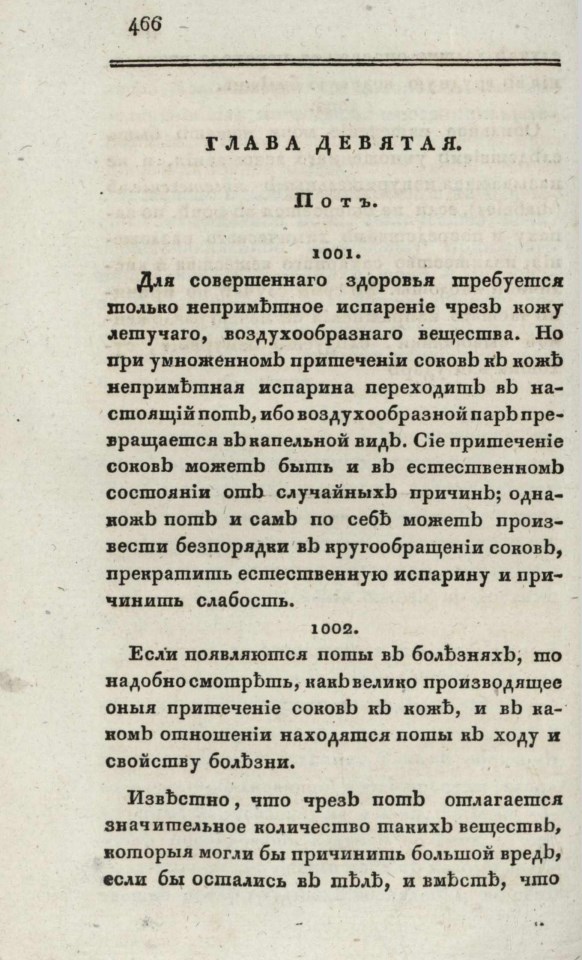 466

ГЛАВА ДЕВЯТАЯ.

Потъ.

1001.

Для совершеннаго здоровья требуется только непримѣтное испареніе чрезъ кожу летучаго, воздухообразнаго вещества. Но при умноженномъ притеченіи соковъ къ кожѣ непримѣтная испарина переходитъ въ настоящій потъ, ибо воздухообразной паръ превращается въ капельной видъ. Сіе притеченіе соковъ можетъ быть и въ естественномъ состояніи отъ случайныхъ причинъ; однакожъ потъ и самъ по себѣ можетъ произвести безпорядки въ кругообращеніи соковъ, прекратить естественную испарину и причинить слабость.

1002.

Если появляются поты въ болѣзняхъ, то надобно смотрѣть, какъ велико производящее оныя притеченіе соковъ къ кожѣ, и въ какомъ отношеніи находятся поты къ ходу и свойству болѣзни.

Извѣстно, что чрезъ потъ отлагается значительное количество такихъ веществъ, которыя могли бы причинить большой вредъ, если бы остались въ тѣлѣ, и вмѣстѣ, что